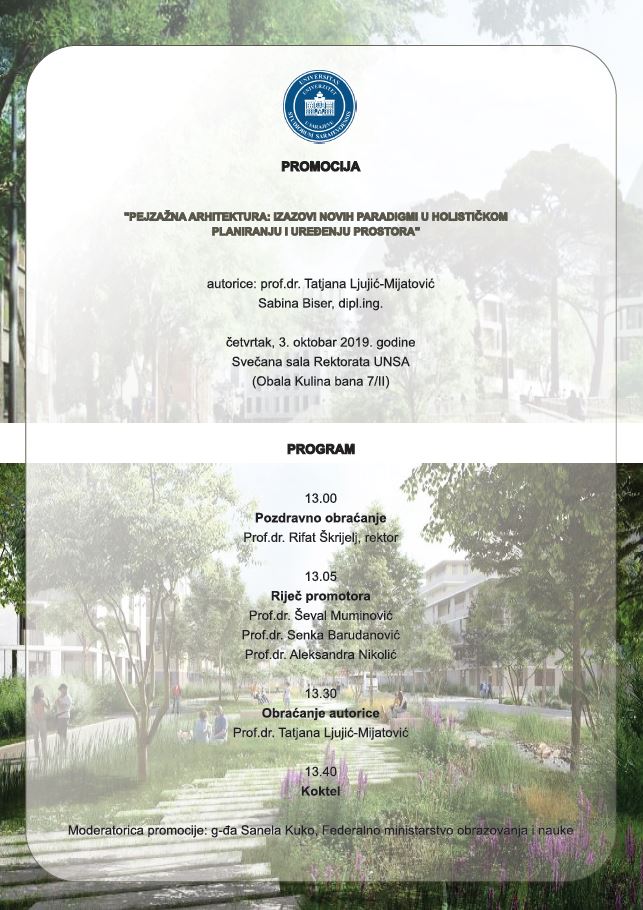 PROMOCIJA

"PEJZAŽNA ARHITEKTURA: IZAZOVI NOVIH PARADIGMI U HOLISTIČKOM PLANIRANJU I UREĐENJU PROSTORA"

autorice: prof.dr. Tatjana Ljujić-Mijatović
Sabina Biser, dipl.ing.

četvrtak, 3. oktobar 2019. godine
Svečana sala Rektorata UNSA
(Obala Kulina bana 7/II)

PROGRAM

13.00
Pozdravno obraćanje
Prof.dr. Rifat Škrijelj, rektor

13.05
Riječ promotora
Prof.dr. Ševal Muminović
Prof.dr. Senka Barudanović
Prof.dr. Aleksandra Nikolić

13.30
Obraćanje autorice
Prof.dr. Tatjana Ljujić-Mijatović

13.40
Koktel

Moderatorica promocije: g-đa Sanela Kuko, Federalno ministarstvo obrazovanja i nauke